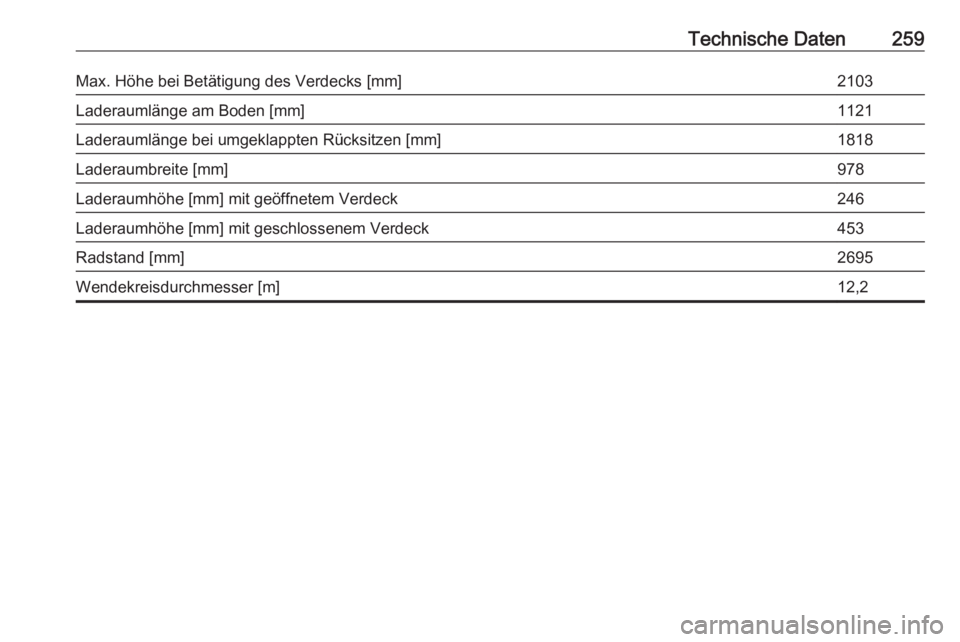 Technische Daten 259

| | |
|---|---|
| Max. Höhe bei Betätigung des Verdecks [mm] | 2103 |
| Laderaumlänge am Boden [mm] | 1121 |
| Laderaumlänge bei umgeklappten Rücksitzen [mm] | 1818 |
| Laderaumbreite [mm] | 978 |
| Laderaumhöhe [mm] mit geöffnetem Verdeck | 246 |
| Laderaumhöhe [mm] mit geschlossenem Verdeck | 453 |
| Radstand [mm] | 2695 |
| Wendekreisdurchmesser [m] | 12,2 |

carmanualsonline.info